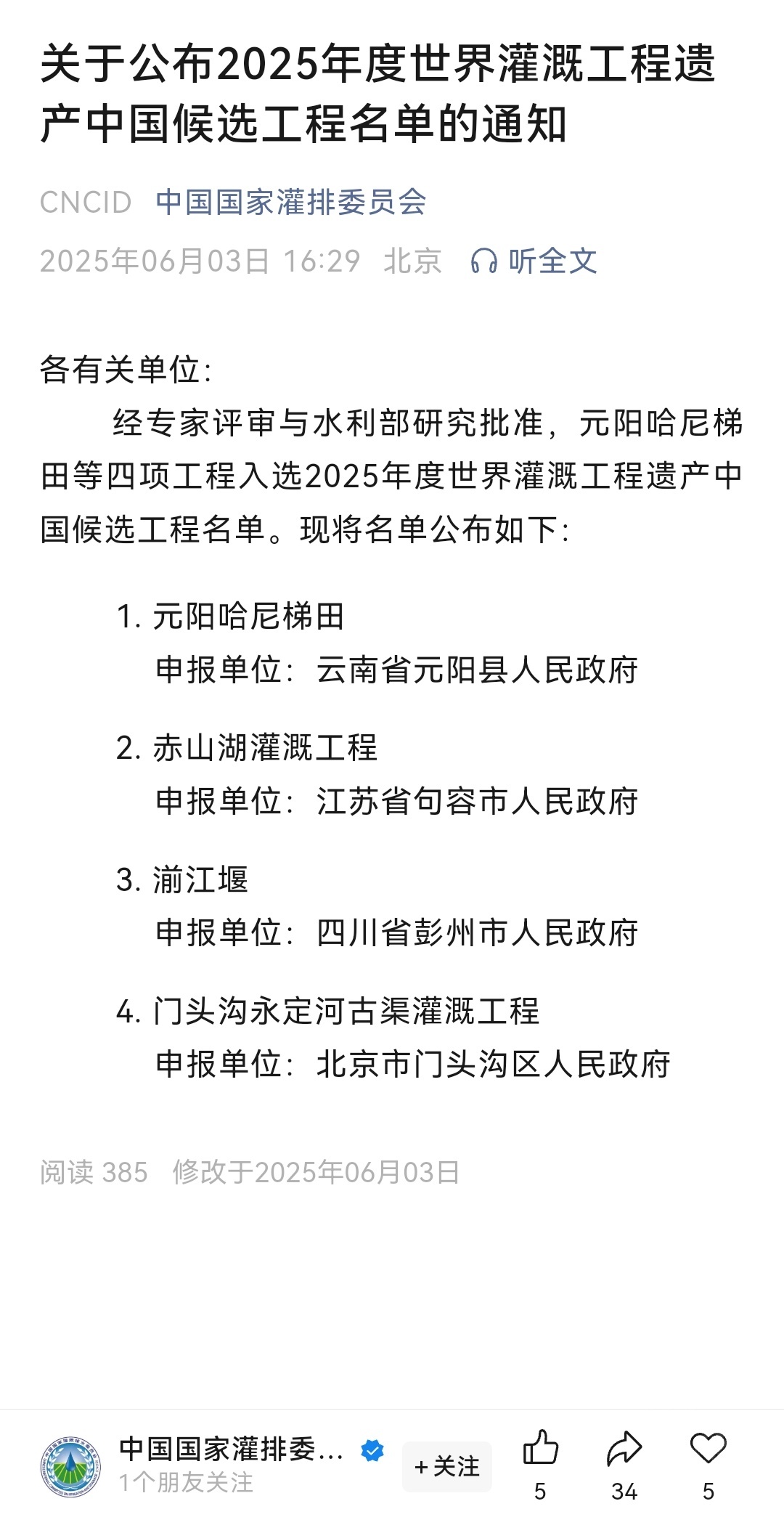 关于公布2025年度世界灌溉工程遗产中国候选工程名单的通知

CNCID 中国国家灌排委员会

2025年06月03日 16:29 北京 听全文

各有关单位：

经专家评审与水利部研究批准，元阳哈尼梯田等四项工程入选2025年度世界灌溉工程遗产中国候选工程名单。现将名单公布如下：

1. 元阳哈尼梯田
申报单位：云南省元阳县人民政府

2. 赤山湖灌溉工程
申报单位：江苏省句容市人民政府

3. 湔江堰
申报单位：四川省彭州市人民政府

4. 门头沟永定河古渠灌溉工程
申报单位：北京市门头沟区人民政府

阅读 385 修改于2025年06月03日

中国国家灌排委...
1个朋友关注
+关注
5
34
5